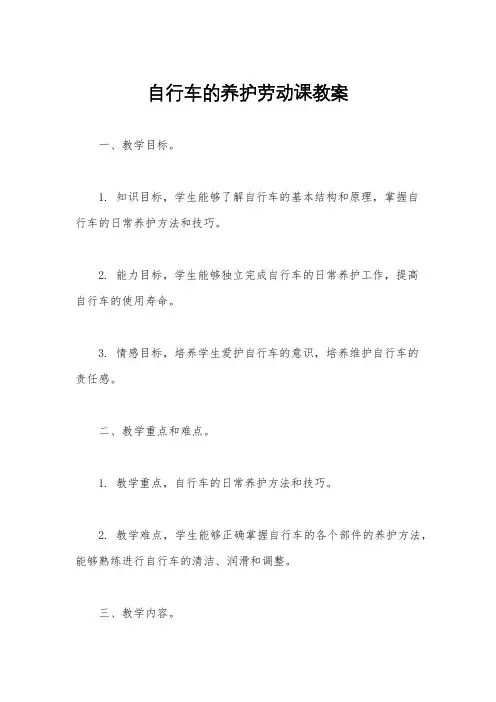 自行车的养护劳动课教案

一、教学目标。

1. 知识目标，学生能够了解自行车的基本结构和原理，掌握自行车的日常养护方法和技巧。

2. 能力目标，学生能够独立完成自行车的日常养护工作，提高自行车的使用寿命。

3. 情感目标，培养学生爱护自行车的意识，培养维护自行车的责任感。

二、教学重点和难点。

1. 教学重点，自行车的日常养护方法和技巧。

2. 教学难点，学生能够正确掌握自行车的各个部件的养护方法，能够熟练进行自行车的清洁、润滑和调整。

三、教学内容。